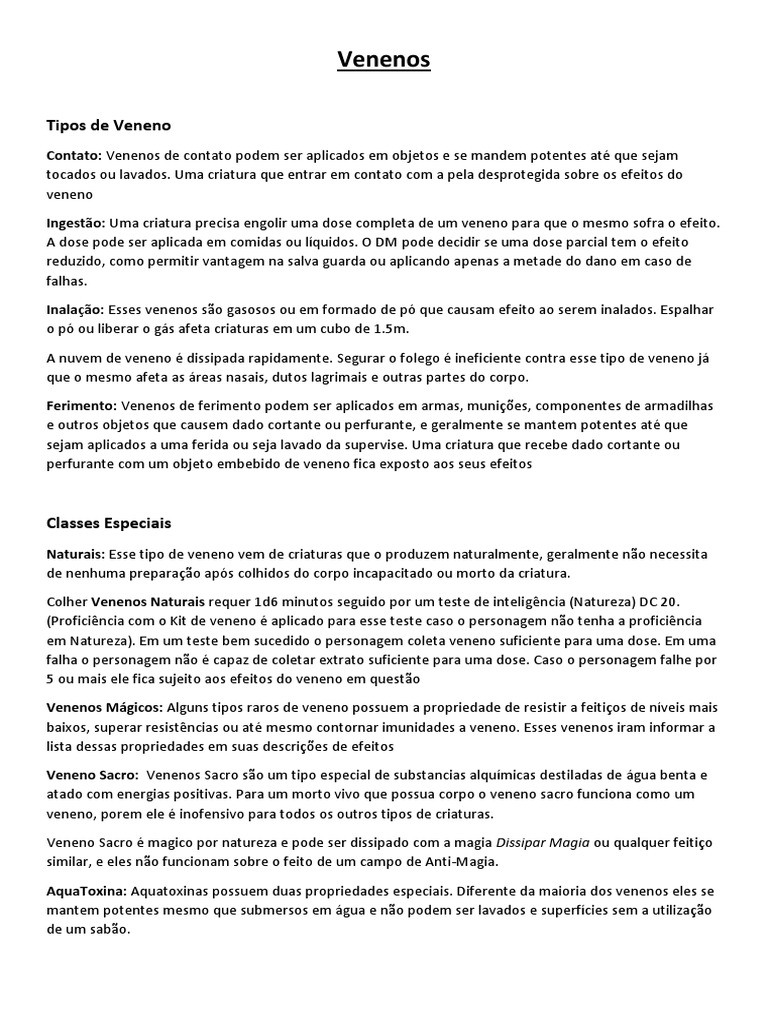 Venenos

Tipos de Veneno

Contato: Venenos de contato podem ser aplicados em objetos e se mandem potentes até que sejam tocados ou lavados. Uma criatura que entrar em contato com a pela desprotegida sobre os efeitos do veneno

Ingestão: Uma criatura precisa engolir uma dose completa de um veneno para que o mesmo sofra o efeito. A dose pode ser aplicada em comidas ou líquidos. O DM pode decidir se uma dose parcial tem o efeito reduzido, como permitir vantagem na salva guarda ou aplicando apenas a metade do dano em caso de falhas.

Inalação: Esses venenos são gasosos ou em formado de pó que causam efeito ao serem inalados. Espalhar o pó ou liberar o gás afeta criaturas em um cubo de 1.5m.

A nuvem de veneno é dissipada rapidamente. Segurar o folego é ineficiente contra esse tipo de veneno já que o mesmo afeta as áreas nasais, dutos lagrimais e outras partes do corpo.

Ferimento: Venenos de ferimento podem ser aplicados em armas, munições, componentes de armadilhas e outros objetos que causem dado cortante ou perfurante, e geralmente se mantem potentes até que sejam aplicados a uma ferida ou seja lavado da supervise. Uma criatura que recebe dado cortante ou perfurante com um objeto embebido de veneno fica exposto aos seus efeitos

Classes Especiais

Naturais: Esse tipo de veneno vem de criaturas que o produzem naturalmente, geralmente não necessita de nenhuma preparação após colhidos do corpo incapacitado ou morto da criatura.

Colher Venenos Naturais requer 1d6 minutos seguido por um teste de inteligência (Natureza) DC 20. (Proficiência com o Kit de veneno é aplicado para esse teste caso o personagem não tenha a proficiência em Natureza). Em um teste bem sucedido o personagem coleta veneno suficiente para uma dose. Em uma falha o personagem não é capaz de coletar extrato suficiente para uma dose. Caso o personagem falhe por 5 ou mais ele fica sujeito aos efeitos do veneno em questão

Venenos Mágicos: Alguns tipos raros de veneno possuem a propriedade de resistir a feitiços de níveis mais baixos, superar resistências ou até mesmo contornar imunidades a veneno. Esses venenos iram informar a lista dessas propriedades em suas descrições de efeitos

Veneno Sacro: Venenos Sacro são um tipo especial de substancias alquímicas destiladas de água benta e atado com energias positivas. Para um morto vivo que possua corpo o veneno sacro funciona como um veneno, porem ele é inofensivo para todos os outros tipos de criaturas.

Veneno Sacro é magico por natureza e pode ser dissipado com a magia Dissipar Magia ou qualquer feitiço similar, e eles não funcionam sobre o feito de um campo de Anti-Magia.

AquaToxina: Aquatoxinas possuem duas propriedades especiais. Diferente da maioria dos venenos eles se mantem potentes mesmo que submersos em água e não podem ser lavados e superfícies sem a utilização de um sabão.